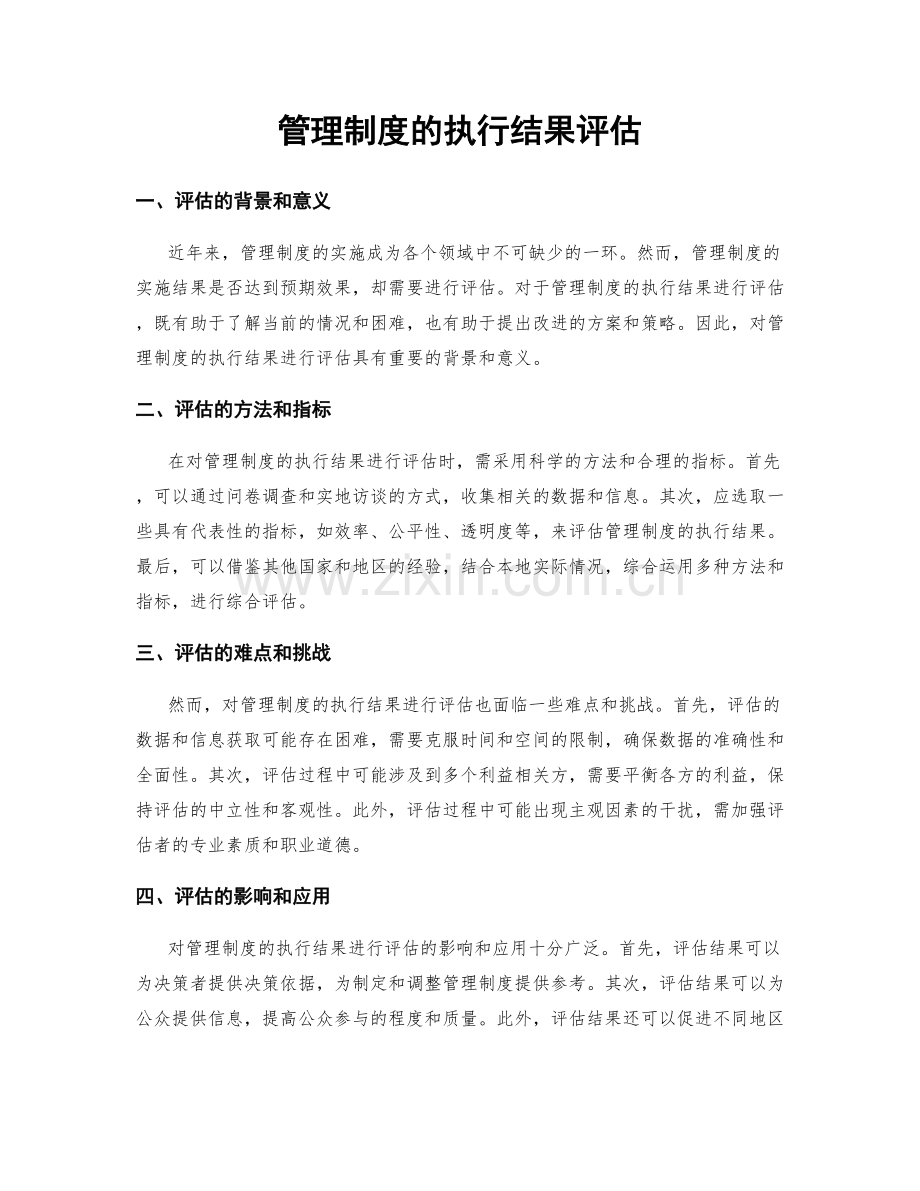 管理制度的执行结果评估

一、评估的背景和意义

近年来，管理制度的实施成为各个领域中不可缺少的一环。然而，管理制度的实施结果是否达到预期效果，却需要进行评估。对于管理制度的执行结果进行评估，既有助于了解当前的情况和困难，也有助于提出改进的方案和策略。因此，对管理制度的执行结果进行评估具有重要的背景和意义。

二、评估的方法和指标

在对管理制度的执行结果进行评估时，需采用科学的方法和合理的指标。首先，可以通过问卷调查和实地访谈的方式，收集相关的数据和信息。其次，应选取一些具有代表性的指标，如效率、公平性、透明度等，来评估管理制度的执行结果。最后，可以借鉴其他国家和地区的经验，结合本地实际情况，综合运用多种方法和指标，进行综合评估。

三、评估的难点和挑战

然而，对管理制度的执行结果进行评估也面临一些难点和挑战。首先，评估的数据和信息获取可能存在困难，需要克服时间和空间的限制，确保数据的准确性和全面性。其次，评估过程中可能涉及到多个利益相关方，需要平衡各方的利益，保持评估的中立性和客观性。此外，评估过程中可能出现主观因素的干扰，需加强评估者的专业素质和职业道德。

四、评估的影响和应用

对管理制度的执行结果进行评估的影响和应用十分广泛。首先，评估结果可以为决策者提供决策依据，为制定和调整管理制度提供参考。其次，评估结果可以为公众提供信息，提高公众参与的程度和质量。此外，评估结果还可以促进不同地区

www.zixin.com.cn